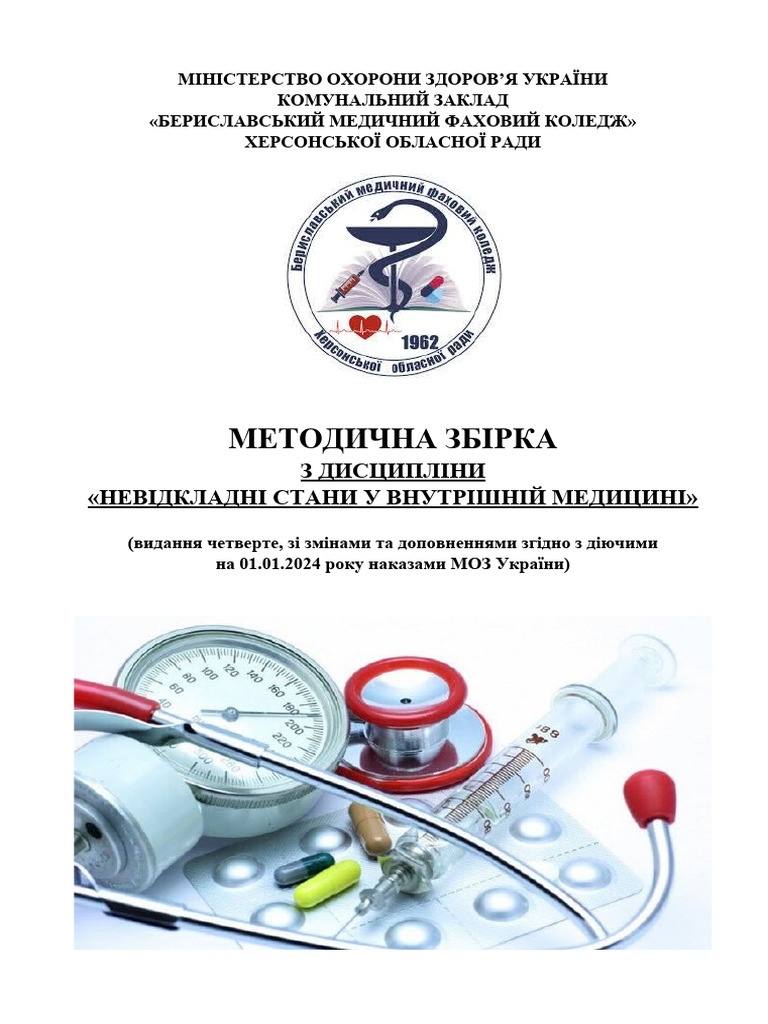 МІНІСТЕРСТВО ОХОРОНИ ЗДОРОВ'Я УКРАЇНИ
КОМУНАЛЬНИЙ ЗАКЛАД
«БЕРИСЛАВСЬКИЙ МЕДИЧНИЙ ФАХОВИЙ КОЛЕДЖ»
ХЕРСОНСЬКОЇ ОБЛАСНОЇ РАДИ

Бериславський медичний фаховий коледж
Херсонської обласної ради
1962

МЕТОДИЧНА ЗБІРКА
З ДИСЦИПЛІНИ
«НЕВІДКЛАДНІ СТАНИ У ВНУТРІШНІЙ МЕДИЦИНІ»

(видання четверте, зі змінами та доповненнями згідно з діючими на 01.01.2024 року наказами МОЗ України)

60 80 100 120 140 160 180 200 220